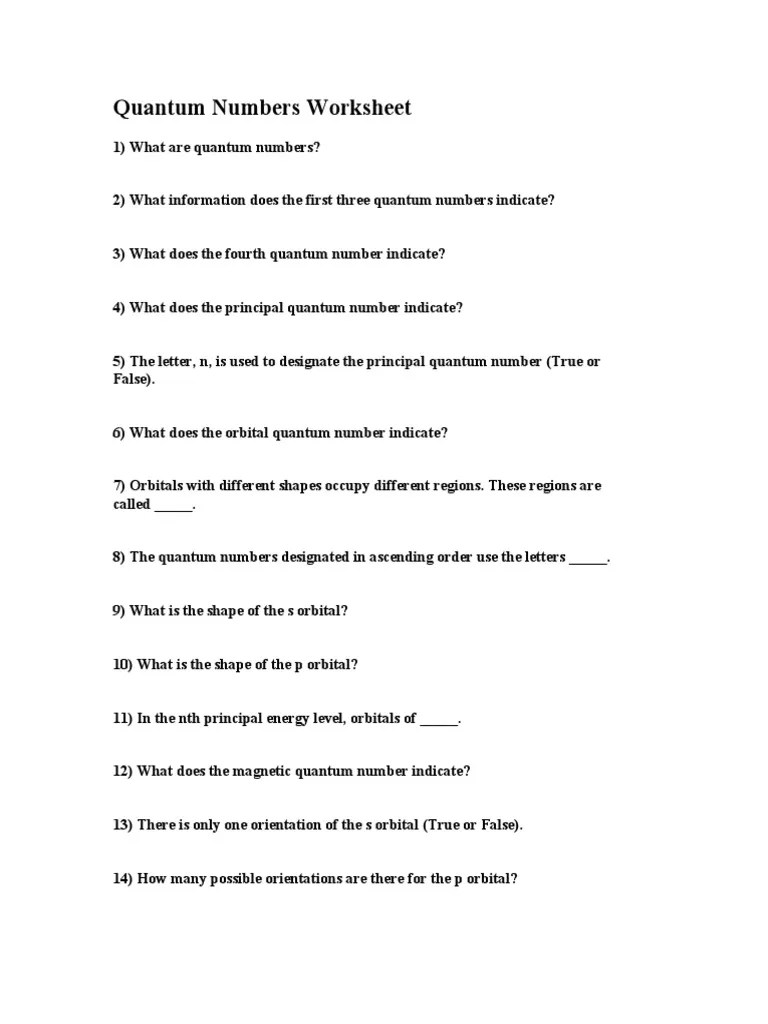 Quantum Numbers Worksheet

1) What are quantum numbers?

2) What information does the first three quantum numbers indicate?

3) What does the fourth quantum number indicate?

4) What does the principal quantum number indicate?

5) The letter, n, is used to designate the principal quantum number (True or False).

6) What does the orbital quantum number indicate?

7) Orbitals with different shapes occupy different regions. These regions are called ______.

8) The quantum numbers designated in ascending order use the letters ______.

9) What is the shape of the s orbital?

10) What is the shape of the p orbital?

11) In the nth principal energy level, orbitals of ______.

12) What does the magnetic quantum number indicate?

13) There is only one orientation of the s orbital (True or False).

14) How many possible orientations are there for the p orbital?